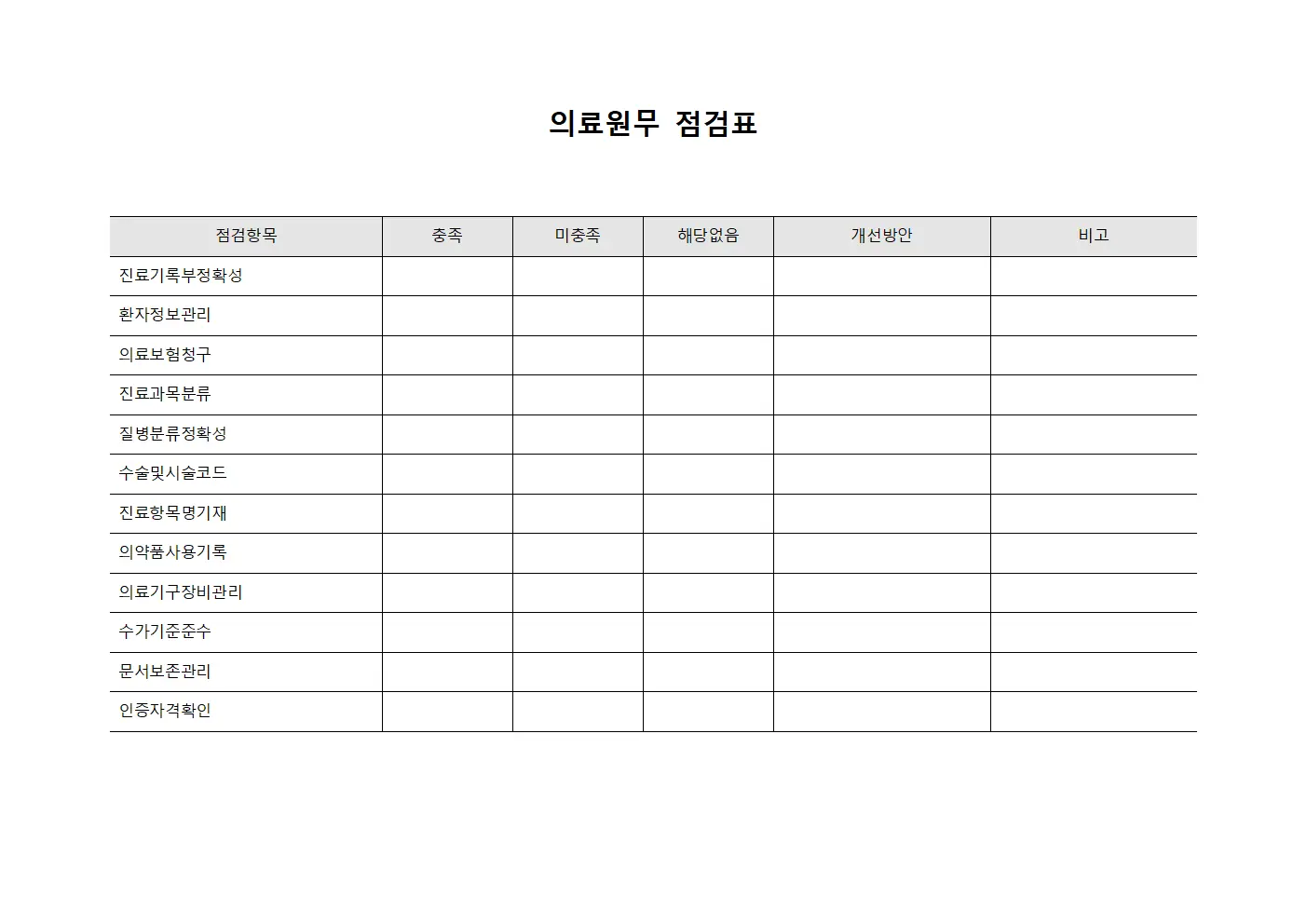 의료원무 점검표

| 점검항목 | 충족 | 미충족 | 해당없음 | 개선방안 | 비고 |
|---|---|---|---|---|---|
| 진료기록부정확성 | | | | | |
| 환자정보관리 | | | | | |
| 의료보험청구 | | | | | |
| 진료과목분류 | | | | | |
| 질병분류정확성 | | | | | |
| 수술및시술코드 | | | | | |
| 진료항목명기재 | | | | | |
| 의약품사용기록 | | | | | |
| 의료기구장비관리 | | | | | |
| 수가기준준수 | | | | | |
| 문서보존관리 | | | | | |
| 인증자격확인 | | | | | |